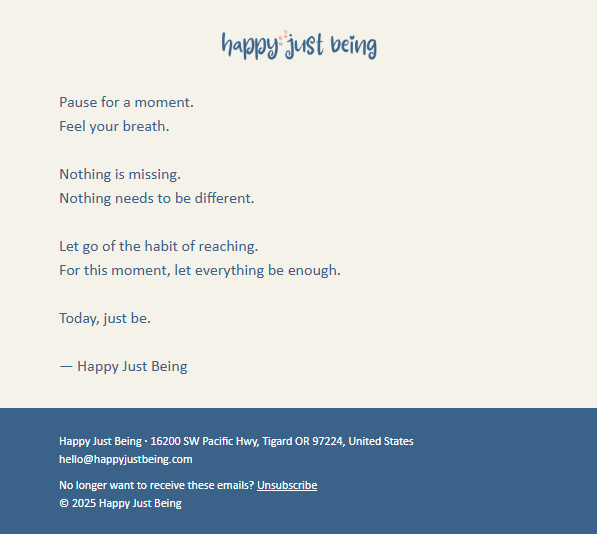 happy just being

Pause for a moment.
Feel your breath.

Nothing is missing.
Nothing needs to be different.

Let go of the habit of reaching.
For this moment, let everything be enough.

Today, just be.

— Happy Just Being

Happy Just Being · 16200 SW Pacific Hwy, Tigard OR 97224, United States
hello@happyjustbeing.com

No longer want to receive these emails? Unsubscribe
© 2025 Happy Just Being